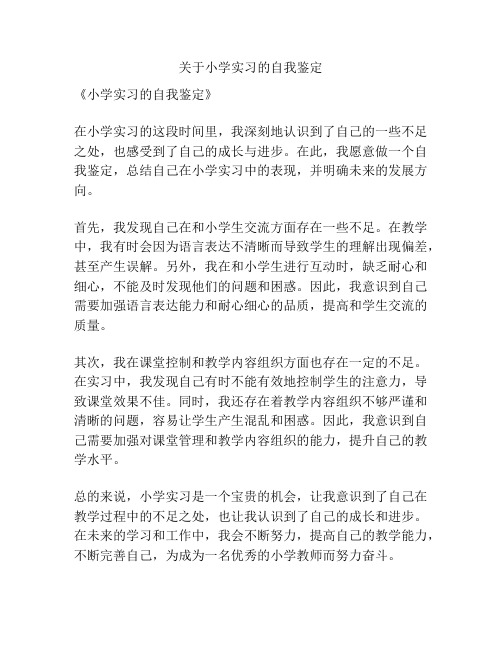 关于小学实习的自我鉴定

《小学实习的自我鉴定》

在小学实习的这段时间里，我深刻地认识到了自己的一些不足之处，也感受到了自己的成长与进步。在此，我愿意做一个自我鉴定，总结自己在小学实习中的表现，并明确未来的发展方向。

首先，我发现自己在和小学生交流方面存在一些不足。在教学中，我有时会因为语言表达不清晰而导致学生的理解出现偏差，甚至产生误解。另外，我在和小学生进行互动时，缺乏耐心和细心，不能及时发现他们的问题和困惑。因此，我意识到自己需要加强语言表达能力和耐心细心的品质，提高和学生交流的质量。

其次，我在课堂控制和教学内容组织方面也存在一定的不足。在实习中，我发现自己有时不能有效地控制学生的注意力，导致课堂效果不佳。同时，我还存在着教学内容组织不够严谨和清晰的问题，容易让学生产生混乱和困惑。因此，我意识到自己需要加强对课堂管理和教学内容组织的能力，提升自己的教学水平。

总的来说，小学实习是一个宝贵的机会，让我意识到了自己在教学过程中的不足之处，也让我认识到了自己的成长和进步。在未来的学习和工作中，我会不断努力，提高自己的教学能力，不断完善自己，为成为一名优秀的小学教师而努力奋斗。